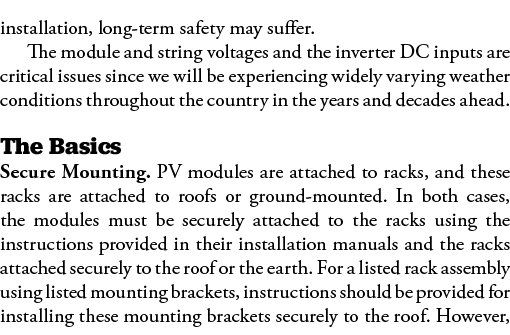 installation, long-term safety may suffer.

The module and string voltages and the inverter DC inputs are critical issues since we will be experiencing widely varying weather conditions throughout the country in the years and decades ahead.

The Basics

Secure Mounting. PV modules are attached to racks, and these racks are attached to roofs or ground-mounted. In both cases, the modules must be securely attached to the racks using the instructions provided in their installation manuals and the racks attached securely to the roof or the earth. For a listed rack assembly using listed mounting brackets, instructions should be provided for installing these mounting brackets securely to the roof. However,